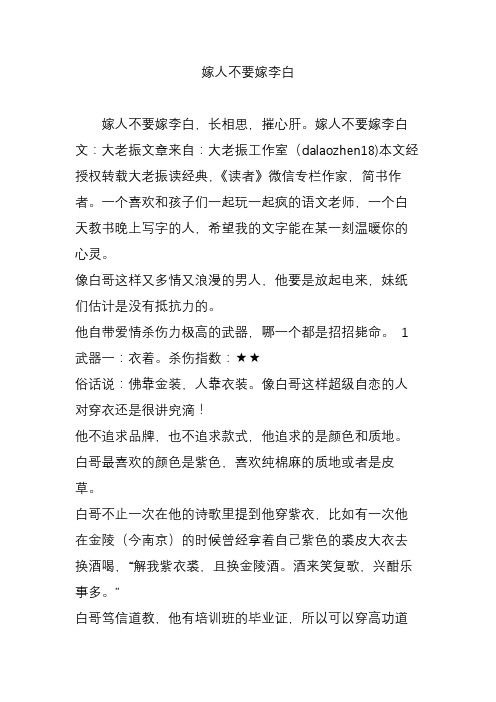 嫁人不要嫁李白

嫁人不要嫁李白，长相思，摧心肝。嫁人不要嫁李白文：大老振文章来自：大老振工作室（dalaozhen18)本文经授权转载大老振读经典，《读者》微信专栏作家，简书作者。一个喜欢和孩子们一起玩一起疯的语文老师，一个白天教书晚上写字的人，希望我的文字能在某一刻温暖你的心灵。

像白哥这样又多情又浪漫的男人，他要是放起电来，妹纸们估计是没有抵抗力的。

他自带爱情杀伤力极高的武器，哪一个都是招招毙命。 1 武器一：衣着。杀伤指数：★★

俗话说：佛靠金装，人靠衣装。像白哥这样超级自恋的人对穿衣还是很讲究滴！

他不追求品牌，也不追求款式，他追求的是颜色和质地。白哥最喜欢的颜色是紫色，喜欢纯棉麻的质地或者是皮草。

白哥不止一次在他的诗歌里提到他穿紫衣，比如有一次他在金陵（今南京）的时候曾经拿着自己紫色的裘皮大衣去换酒喝，“解我紫衣裘，且换金陵酒。酒来笑复歌，兴酣乐事多。”

白哥笃信道教，他有培训班的毕业证，所以可以穿高功道